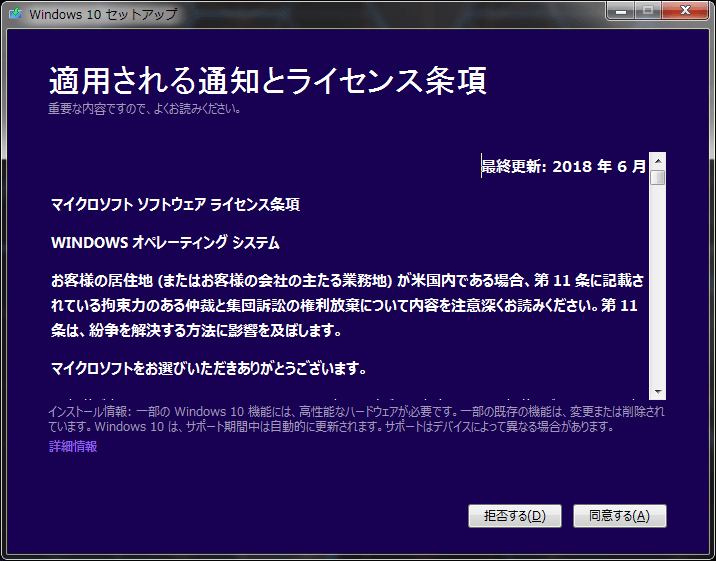 Windows 10 セットアップ

適用される通知とライセンス条項

重要な内容ですので、よくお読みください。

最終更新: 2018 年 6 月

マイクロソフト ソフトウェア ライセンス条項

WINDOWS オペレーティング システム

お客様の居住地 (またはお客様の会社の主たる業務地) が米国内である場合、第 11 条に記載されている拘束力のある仲裁と集団訴訟の権利放棄について内容を注意深くお読みください。第 11 条は、紛争を解決する方法に影響を及ぼします。

マイクロソフトをお選びいただきありがとうございます。

インストール情報: 一部の Windows 10 機能には、高性能なハードウェアが必要です。一部の既存の機能は、変更または削除されています。Windows 10 は、サポート期間中は自動的に更新されます。サポートはデバイスによって異なる場合があります。

詳細情報

拒否する(D)

同意する(A)